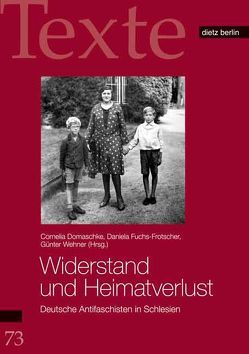 Texte

dietz berlin

Cornelia Domaschke, Daniela Fuchs-Frotscher, Günter Wehner (Hrsg.)

Widerstand und Heimatverlust

Deutsche Antifaschisten in Schlesien

73